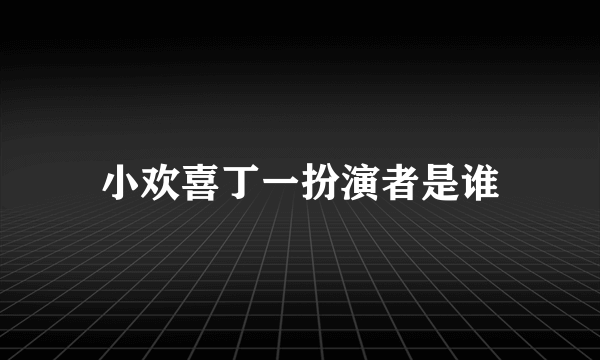 小欢喜丁一扮演者是谁